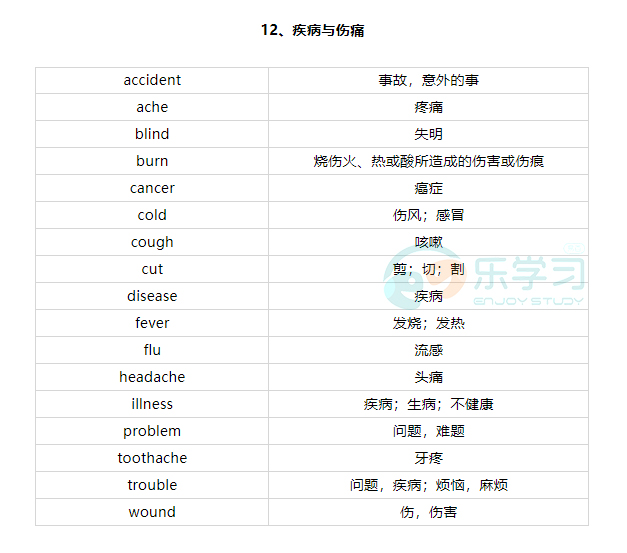 12、疾病与伤痛

| accident | 事故，意外的事 |
|---|---|
| ache | 疼痛 |
| blind | 失明 |
| burn | 烧伤火、热或酸所造成的伤害或伤痕 |
| cancer | 癌症 |
| cold | 伤风；感冒 |
| cough | 咳嗽 |
| cut | 剪；切；割 |
| disease | 疾病 |
| fever | 发烧；发热 |
| flu | 流感 |
| headache | 头痛 |
| illness | 疾病；生病；不健康 |
| problem | 问题，难题 |
| toothache | 牙疼 |
| trouble | 问题，疾病；烦恼，麻烦 |
| wound | 伤，伤害 |

乐学习
ENJOY STUDY